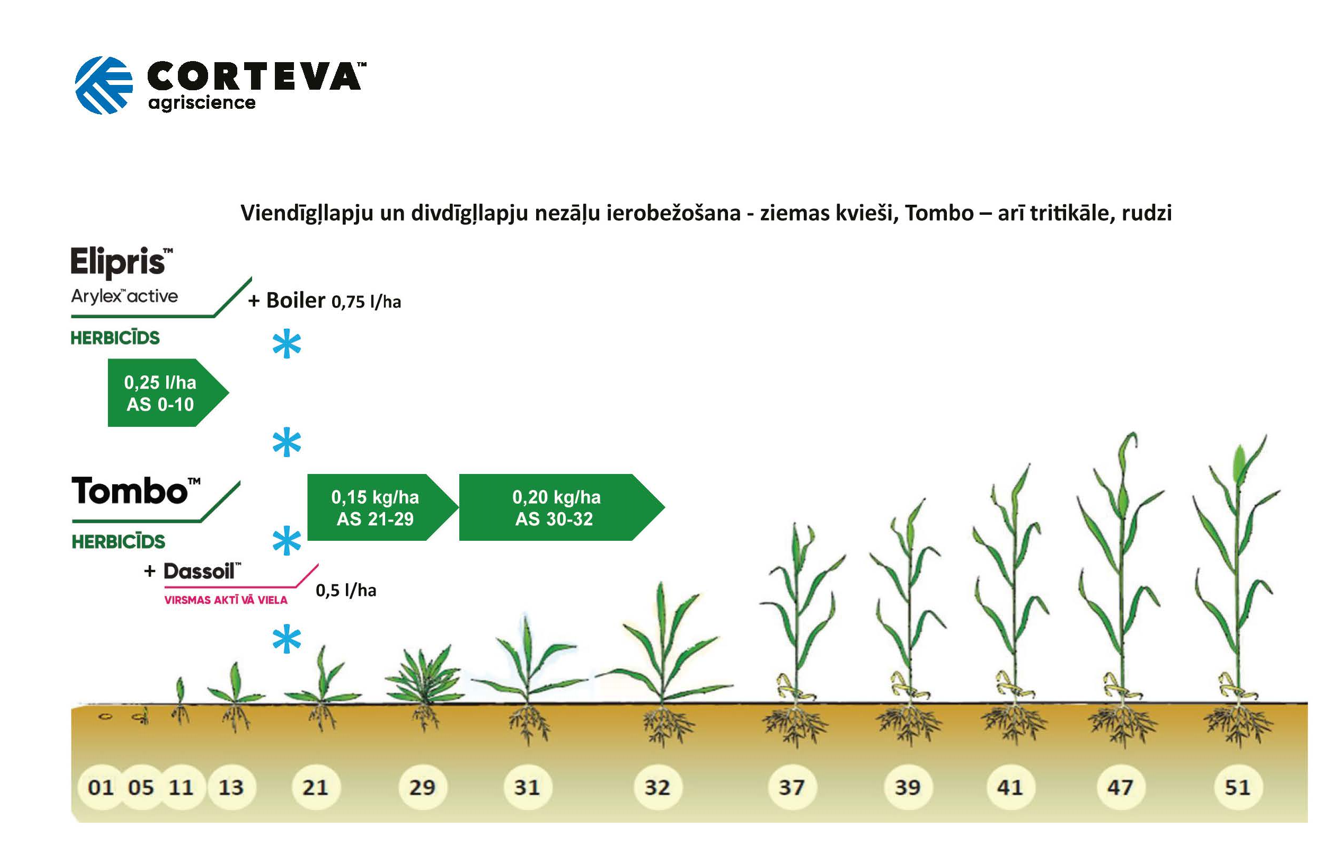 CORTEVA™
agriscience

Viendīgļlapju un divdīgļlapju nezāļu ierobežošana - ziemas kvieši, Tombo – arī tritikāle, rudzi

Elipris™
Arylex™ active
HERBICĪDS

+ Boiler 0,75 l/ha

0,25 l/ha
AS 0-10

Tombo™
HERBICĪDS

0,15 kg/ha
AS 21-29

0,20 kg/ha
AS 30-32

+ Dassoil™
VIRSMAS AKTĪ VĀ VIELA

0,5 l/ha

01 05 11 13 21 29 31 32 37 39 41 47 51